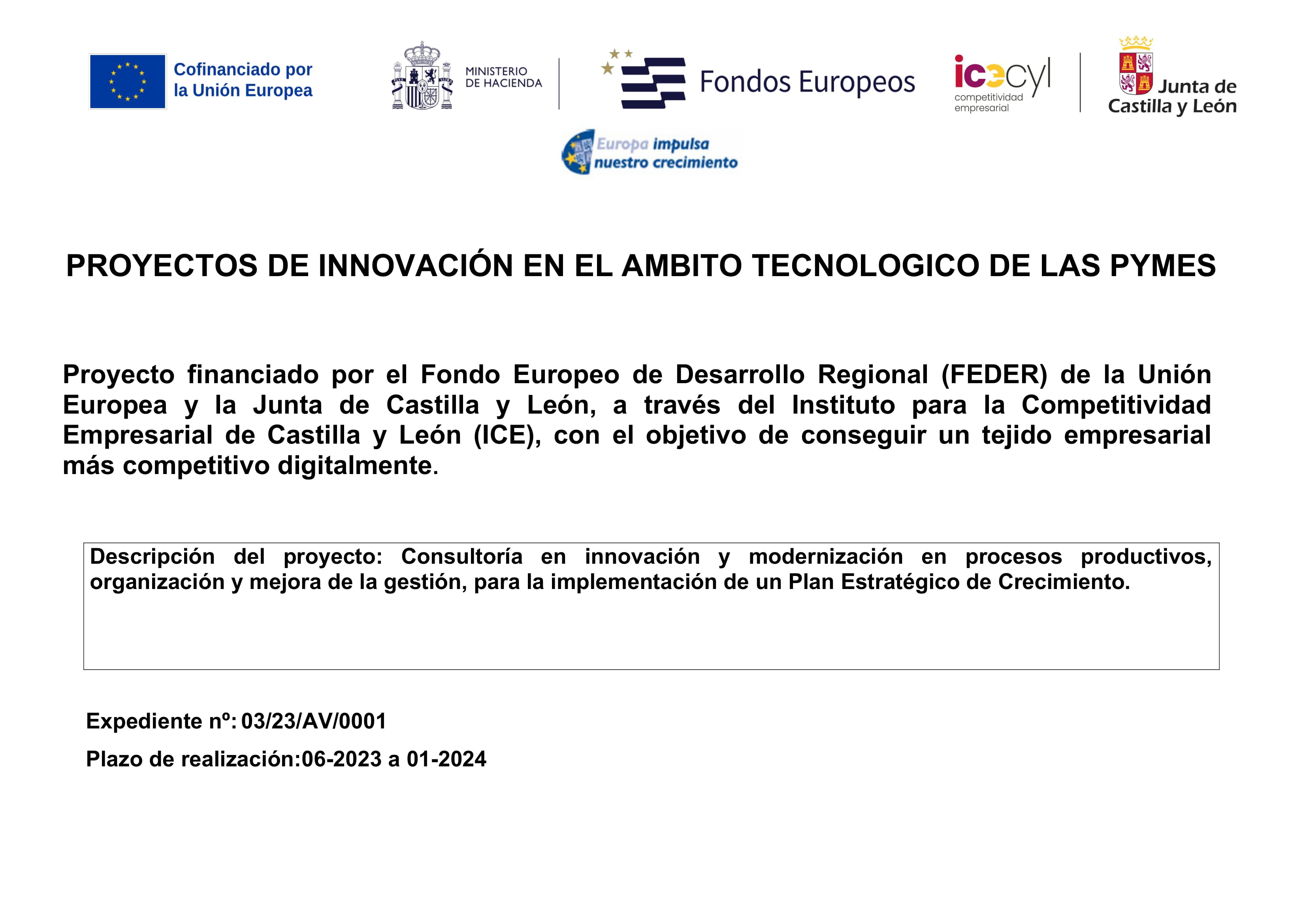 Cofinanciado por la Unión Europea

MINISTERIO DE HACIENDA

Fondos Europeos

icecyl competitividad empresarial

Junta de Castilla y León

Europa impulsa nuestro crecimiento

PROYECTOS DE INNOVACIÓN EN EL AMBITO TECNOLOGICO DE LAS PYMES

Proyecto financiado por el Fondo Europeo de Desarrollo Regional (FEDER) de la Unión Europea y la Junta de Castilla y León, a través del Instituto para la Competitividad Empresarial de Castilla y León (ICE), con el objetivo de conseguir un tejido empresarial más competitivo digitalmente.

Descripción del proyecto: Consultoría en innovación y modernización en procesos productivos, organización y mejora de la gestión, para la implementación de un Plan Estratégico de Crecimiento.

Expediente nº: 03/23/AV/0001

Plazo de realización:06-2023 a 01-2024